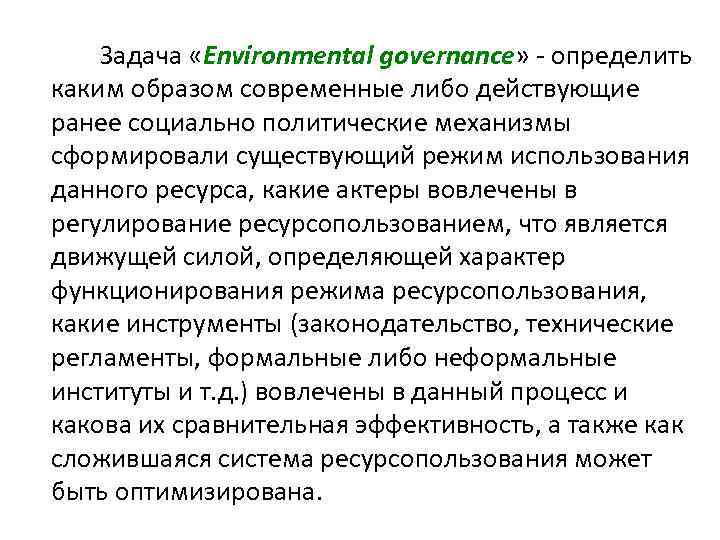 Задача «Environmental governance» - определить каким образом современные либо действующие ранее социально политические механизмы сформировали существующий режим использования данного ресурса, какие актеры вовлечены в регулирование ресурсопользованием, что является движущей силой, определяющей характер функционирования режима ресурсопользования, какие инструменты (законодательство, технические регламенты, формальные либо неформальные институты и т.д.) вовлечены в данный процесс и какова их сравнительная эффективность, а также как сложившаяся система ресурсопользования может быть оптимизирована.